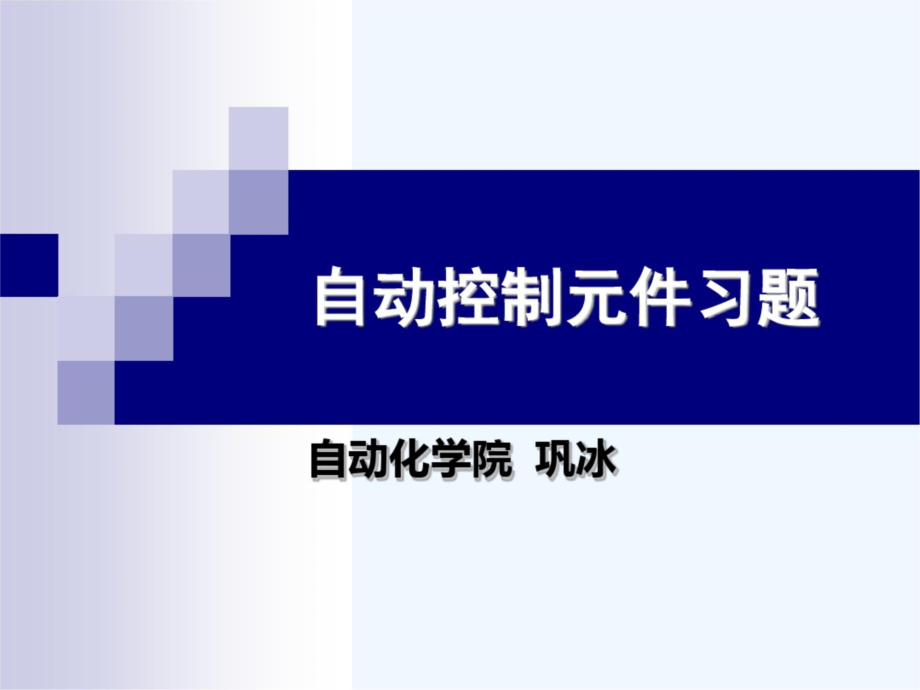 自动控制元件习题

自动化学院 巩冰